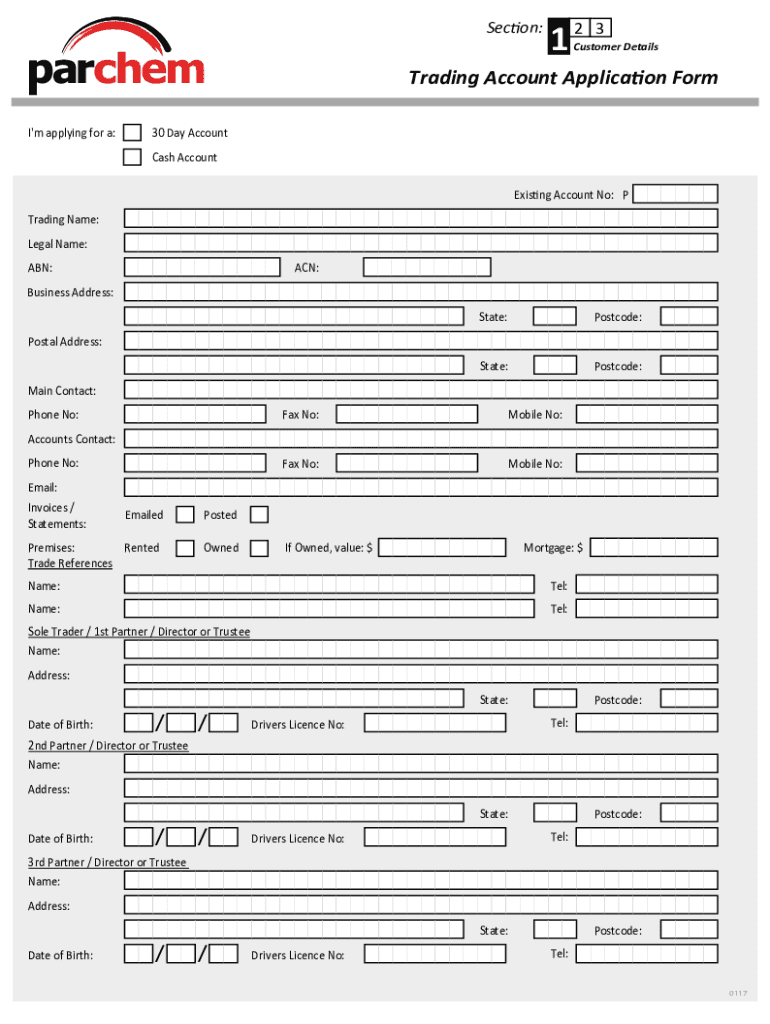 parchem

Section: 1 2 3
Customer Details

Trading Account Application Form

I'm applying for a: 30 Day Account
Cash Account

Existing Account No: P

Trading Name:
Legal Name:
ABN: ACN:
Business Address:
State: Postcode:
Postal Address:
State: Postcode:
Main Contact:
Phone No: Fax No: Mobile No:
Accounts Contact:
Phone No: Fax No: Mobile No:
Email:
Invoices / Statements: Emailed Posted
Premises: Rented Owned If Owned, value: $ Mortgage: $
Trade References
Name: Tel:
Name: Tel:
Sole Trader / 1st Partner / Director or Trustee
Name:
Address:
State: Postcode:
Date of Birth: / / Drivers Licence No: Tel:
2nd Partner / Director or Trustee
Name:
Address:
State: Postcode:
Date of Birth: / / Drivers Licence No: Tel:
3rd Partner / Director or Trustee
Name:
Address:
State: Postcode:
Date of Birth: / / Drivers Licence No: Tel:

0117